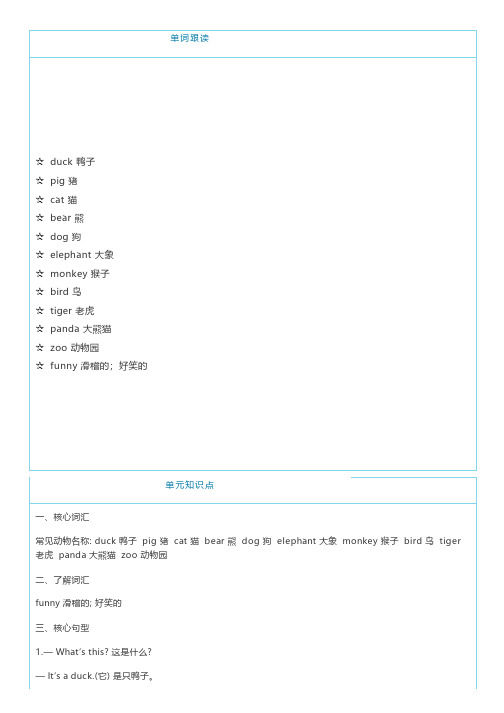 单词跟读

☆ duck 鸭子
☆ pig 猪
☆ cat 猫
☆ bear 熊
☆ dog 狗
☆ elephant 大象
☆ monkey 猴子
☆ bird 鸟
☆ tiger 老虎
☆ panda 大熊猫
☆ zoo 动物园
☆ funny 滑稽的；好笑的

单元知识点

一、核心词汇

常见动物名称: duck 鸭子 pig 猪 cat 猫 bear 熊 dog 狗 elephant 大象 monkey 猴子 bird 鸟 tiger 老虎 panda 大熊猫 zoo 动物园

二、了解词汇

funny 滑稽的; 好笑的

三、核心句型

1.— What's this? 这是什么?

— It's a duck.(它) 是只鸭子。